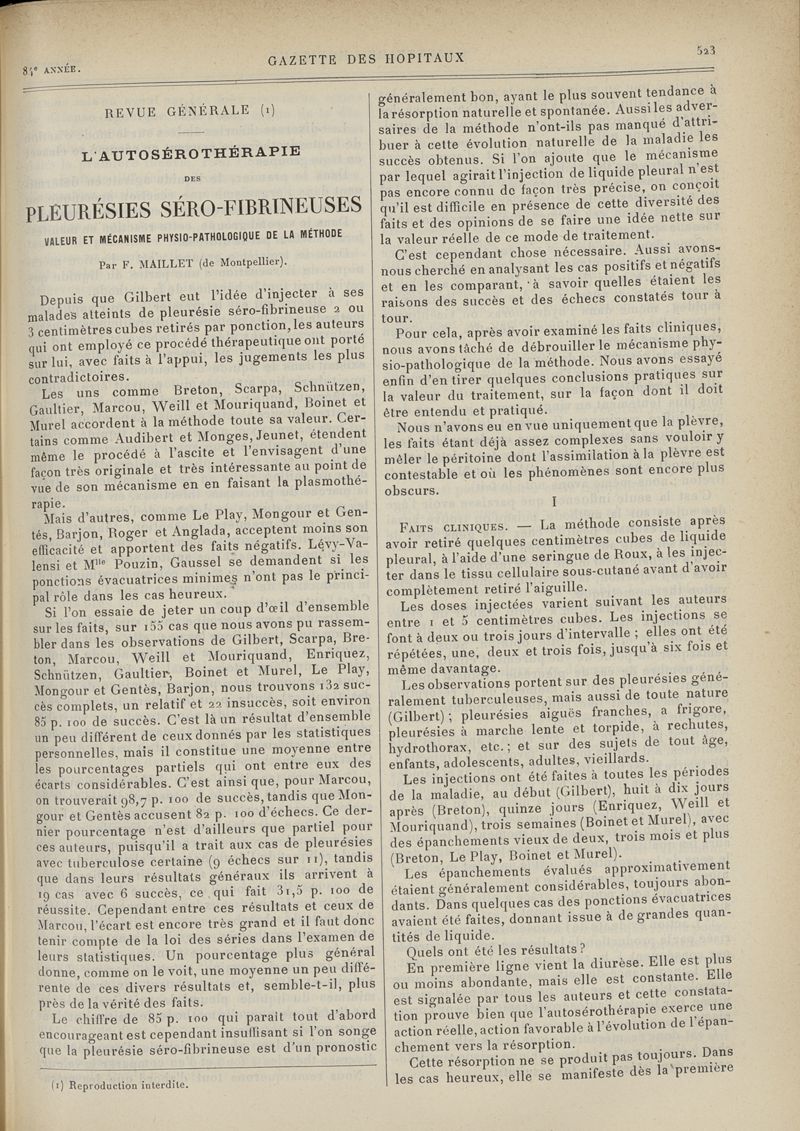 84e ANNÉE.

GAZETTE DES HOPITAUX

523

REVUE GÉNÉRALE (1)

L'AUTOSÉROTHÉRAPIE

DES

PLEURÉSIES SÉRO-FIBRINEUSES

VALEUR ET MÉCANISME PHYSIO-PATHOLOGIQUE DE LA MÉTHODE

Par F. MAILLET (de Montpellier).

Depuis que Gilbert eut l'idée d'injecter à ses malades atteints de pleurésie séro-fibrineuse 2 ou 3 centimètres cubes retirés par ponction, les auteurs qui ont employé ce procédé thérapeutique ont porté sur lui, avec faits à l'appui, les jugements les plus contradictoires.

Les uns comme Breton, Scarpa, Schnützen, Gaultier, Marcou, Weill et Mouriquand, Boinet et Murel accordent à la méthode toute sa valeur. Certains comme Audibert et Monges, Jeunet, étendent même le procédé à l'ascite et l'envisagent d'une façon très originale et très intéressante au point de vue de son mécanisme en en faisant la plasmothérapie.

Mais d'autres, comme Le Play, Mongour et Gentès, Barjon, Roger et Anglada, acceptent moins son efficacité et apportent des faits négatifs. Lévy-Valensi et Mlle Pouzin, Gaussel se demandent si les ponctions évacuatrices minimes n'ont pas le principal rôle dans les cas heureux.

Si l'on essaie de jeter un coup d'œil d'ensemble sur les faits, sur 155 cas que nous avons pu rassembler dans les observations de Gilbert, Scarpa, Breton, Marcou, Weill et Mouriquand, Enriquez, Schnützen, Gaultier, Boinet et Murel, Le Play, Mongour et Gentès, Barjon, nous trouvons 132 succès complets, un relatif et 22 insuccès, soit environ 85 p. 100 de succès. C'est là un résultat d'ensemble un peu différent de ceux donnés par les statistiques personnelles, mais il constitue une moyenne entre les pourcentages partiels qui ont entre eux des écarts considérables. C'est ainsi que, pour Marcou, on trouverait 98,7 p. 100 de succès, tandis que Mongour et Gentès accusent 82 p. 100 d'échecs. Ce dernier pourcentage n'est d'ailleurs que partiel pour ces auteurs, puisqu'il a trait aux cas de pleurésies avec tuberculose certaine (9 échecs sur 11), tandis que dans leurs résultats généraux ils arrivent à 19 cas avec 6 succès, ce qui fait 31,5 p. 100 de réussite. Cependant entre ces résultats et ceux de Marcou, l'écart est encore très grand et il faut donc tenir compte de la loi des séries dans l'examen de leurs statistiques. Un pourcentage plus général donne, comme on le voit, une moyenne un peu différente de ces divers résultats et, semble-t-il, plus près de la vérité des faits.

Le chiffre de 85 p. 100 qui paraît tout d'abord encourageant est cependant insuffisant si l'on songe que la pleurésie séro-fibrineuse est d'un pronostic

(1) Reproduction interdite.

généralement bon, ayant le plus souvent tendance à la résorption naturelle et spontanée. Aussi les adversaires de la méthode n'ont-ils pas manqué d'attribuer à cette évolution naturelle de la maladie les succès obtenus. Si l'on ajoute que le mécanisme par lequel agirait l'injection de liquide pleural n'est pas encore connu de façon très précise, on conçoit qu'il est difficile en présence de cette diversité des faits et des opinions de se faire une idée nette sur la valeur réelle de ce mode de traitement.

C'est cependant chose nécessaire. Aussi avons-nous cherché en analysant les cas positifs et négatifs et en les comparant, à savoir quelles étaient les raisons des succès et des échecs constatés tour à tour.

Pour cela, après avoir examiné les faits cliniques, nous avons tâché de débrouiller le mécanisme physio-pathologique de la méthode. Nous avons essayé enfin d'en tirer quelques conclusions pratiques sur la valeur du traitement, sur la façon dont il doit être entendu et pratiqué.

Nous n'avons eu en vue uniquement que la plèvre, les faits étant déjà assez complexes sans vouloir y mêler le péritoine dont l'assimilation à la plèvre est contestable et où les phénomènes sont encore plus obscurs.

I

FAITS CLINIQUES. — La méthode consiste après avoir retiré quelques centimètres cubes de liquide pleural, à l'aide d'une seringue de Roux, à les injecter dans le tissu cellulaire sous-cutané avant d'avoir complètement retiré l'aiguille.

Les doses injectées varient suivant les auteurs entre 1 et 5 centimètres cubes. Les injections se font à deux ou trois jours d'intervalle ; elles ont été répétées, une, deux et trois fois, jusqu'à six fois et même davantage.

Les observations portent sur des pleurésies généralement tuberculeuses, mais aussi de toute nature (Gilbert) ; pleurésies aiguës franches, a frigore, pleurésies à marche lente et torpide, à rechutes, hydrothorax, etc. ; et sur des sujets de tout âge, enfants, adolescents, adultes, vieillards.

Les injections ont été faites à toutes les périodes de la maladie, au début (Gilbert), huit à dix jours après (Breton), quinze jours (Enriquez, Weill et Mouriquand), trois semaines (Boinet et Murel), avec des épanchements vieux de deux, trois mois et plus (Breton, Le Play, Boinet et Murel).

Les épanchements évalués approximativement étaient généralement considérables, toujours abondants. Dans quelques cas des ponctions évacuatrices avaient été faites, donnant issue à de grandes quantités de liquide.

Quels ont été les résultats ?

En première ligne vient la diurèse. Elle est plus ou moins abondante, mais elle est constante. Elle est signalée par tous les auteurs et cette constatation prouve bien que l'autosérothérapie exerce une action réelle, action favorable à l'évolution de l'épanchement vers la résorption.

Cette résorption ne se produit pas toujours. Dans les cas heureux, elle se manifeste dès la première